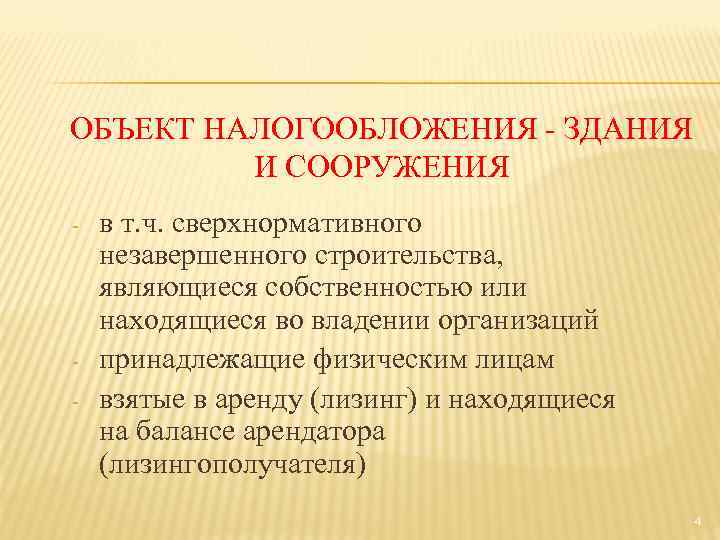 ОБЪЕКТ НАЛОГООБЛОЖЕНИЯ - ЗДАНИЯ И СООРУЖЕНИЯ

- в т.ч. сверхнормативного незавершенного строительства, являющиеся собственностью или находящиеся во владении организаций
- принадлежащие физическим лицам
- взятые в аренду (лизинг) и находящиеся на балансе арендатора (лизингополучателя)

4